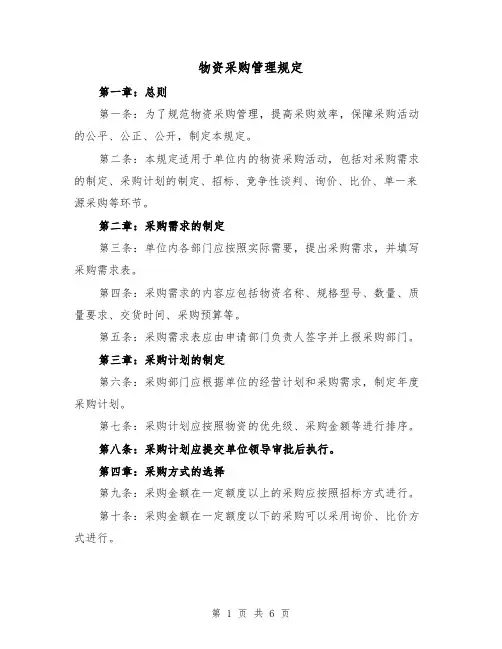 物资采购管理规定

第一章：总则

第一条：为了规范物资采购管理，提高采购效率，保障采购活动的公平、公正、公开，制定本规定。

第二条：本规定适用于单位内的物资采购活动，包括对采购需求的制定、采购计划的制定、招标、竞争性谈判、询价、比价、单一来源采购等环节。

第二章：采购需求的制定

第三条：单位内各部门应按照实际需要，提出采购需求，并填写采购需求表。

第四条：采购需求的内容应包括物资名称、规格型号、数量、质量要求、交货时间、采购预算等。

第五条：采购需求表应由申请部门负责人签字并上报采购部门。

第三章：采购计划的制定

第六条：采购部门应根据单位的经营计划和采购需求，制定年度采购计划。

第七条：采购计划应按照物资的优先级、采购金额等进行排序。

第八条：采购计划应提交单位领导审批后执行。

第四章：采购方式的选择

第九条：采购金额在一定额度以上的采购应按照招标方式进行。

第十条：采购金额在一定额度以下的采购可以采用询价、比价方式进行。

第 1 页 共 6 页